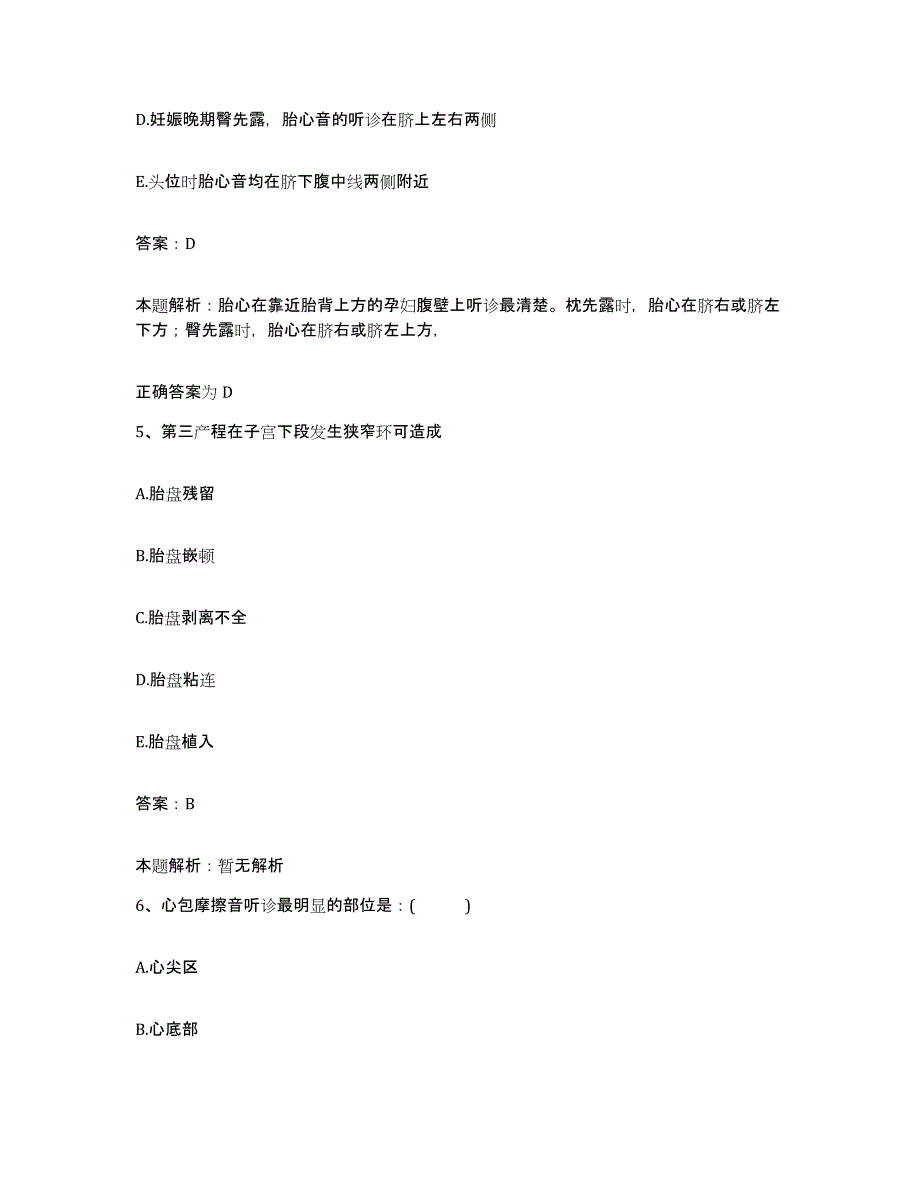 D.妊娠晚期臀先露，胎心音的听诊在脐上左右两侧

E.头位时胎心音均在脐下腹中线两侧附近

答案：D

本题解析：胎心在靠近胎背上方的孕妇腹壁上听诊最清楚。枕先露时，胎心在脐右或脐左下方；臀先露时，胎心在脐右或脐左上方，

正确答案为 D

5、第三产程在子宫下段发生狭窄环可造成

A.胎盘残留

B.胎盘嵌顿

C.胎盘剥离不全

D.胎盘粘连

E.胎盘植入

答案：B

本题解析：暂无解析

6、心包摩擦音听诊最明显的部位是：(　　)

A.心尖区

B.心底部